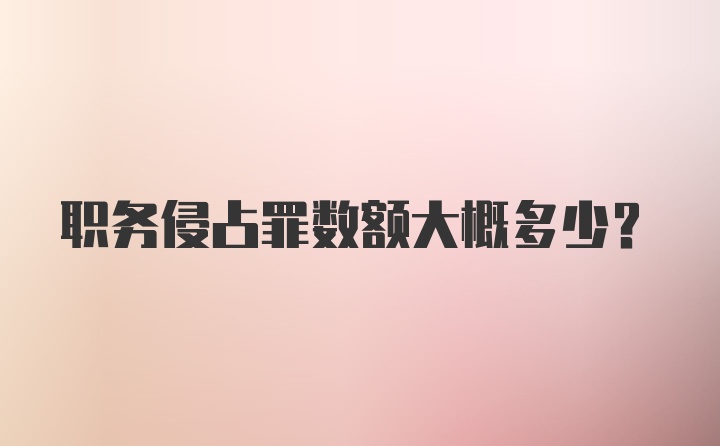 职务侵占罪数额大概多少?